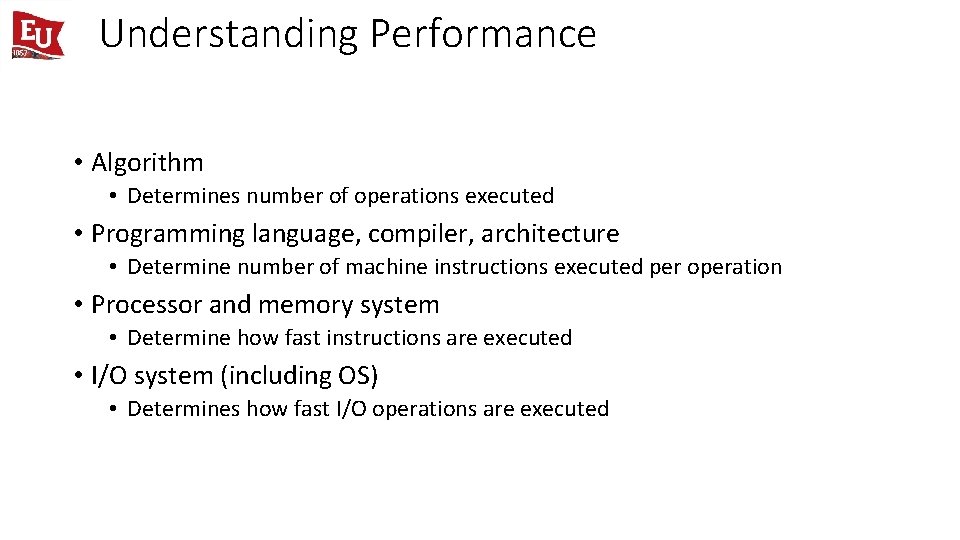 EU
1857

Understanding Performance

• Algorithm
 • Determines number of operations executed
• Programming language, compiler, architecture
 • Determine number of machine instructions executed per operation
• Processor and memory system
 • Determine how fast instructions are executed
• I/O system (including OS)
 • Determines how fast I/O operations are executed